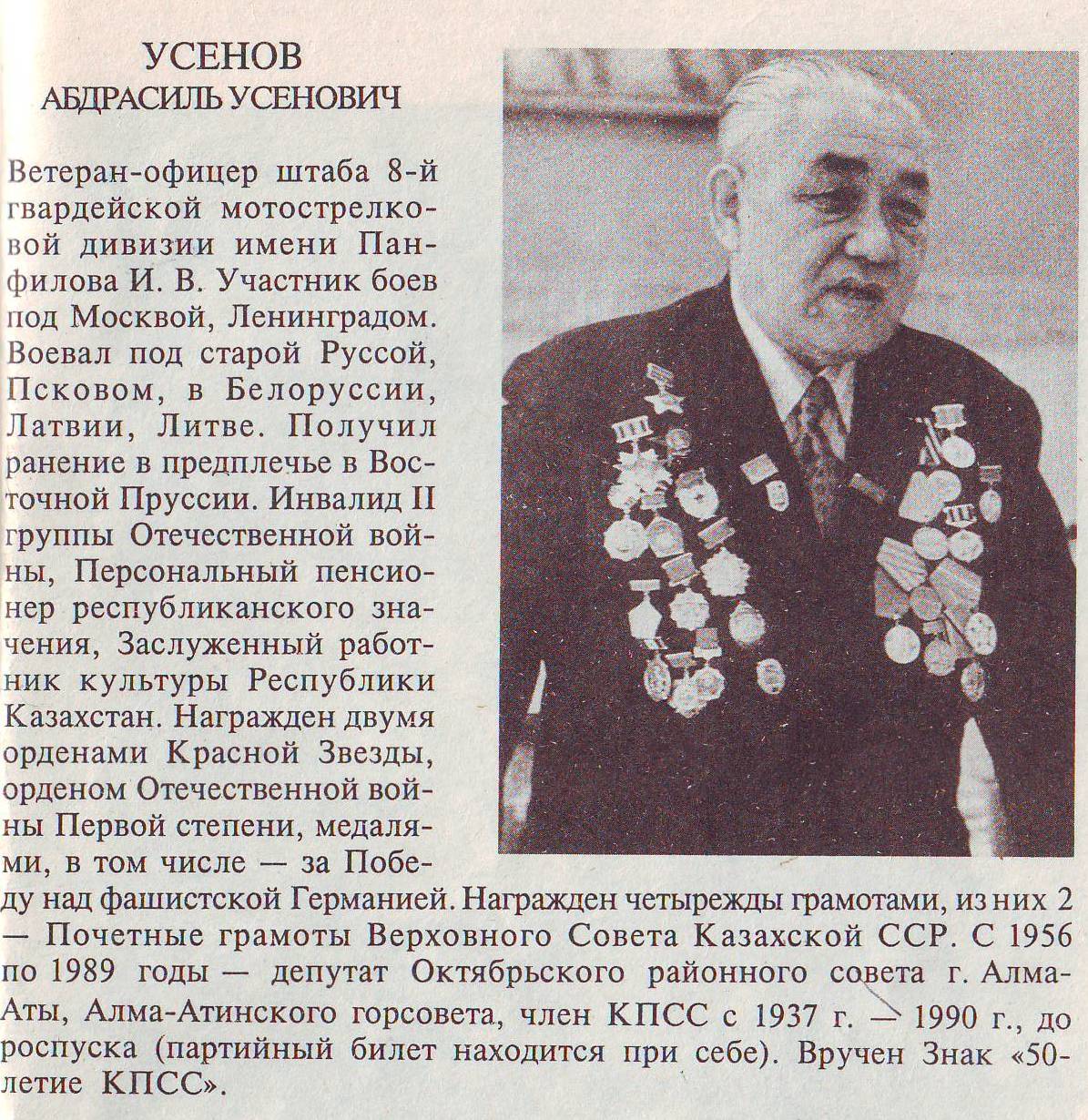 УСЕНОВ
АБДРАСИЛЬ УСЕНОВИЧ

Ветеран-офицер штаба 8-й гвардейской мотострелковой дивизии имени Панфилова И. В. Участник боев под Москвой, Ленинградом. Воевал под старой Руссой, Псковом, в Белоруссии, Латвии, Литве. Получил ранение в предплечье в Восточной Пруссии. Инвалид II группы Отечественной войны, Персональный пенсионер республиканского значения, Заслуженный работник культуры Республики Казахстан. Награжден двумя орденами Красной Звезды, орденом Отечественной войны Первой степени, медалями, в том числе — за Победу над фашистской Германией. Награжден четырежды грамотами, из них 2 — Почетные грамоты Верховного Совета Казахской ССР. С 1956 по 1989 годы — депутат Октябрьского районного совета г. Алма-Аты, Алма-Атинского горсовета, член КПСС с 1937 г. — 1990 г., до роспуска (партийный билет находится при себе). Вручен Знак «50-летие КПСС».